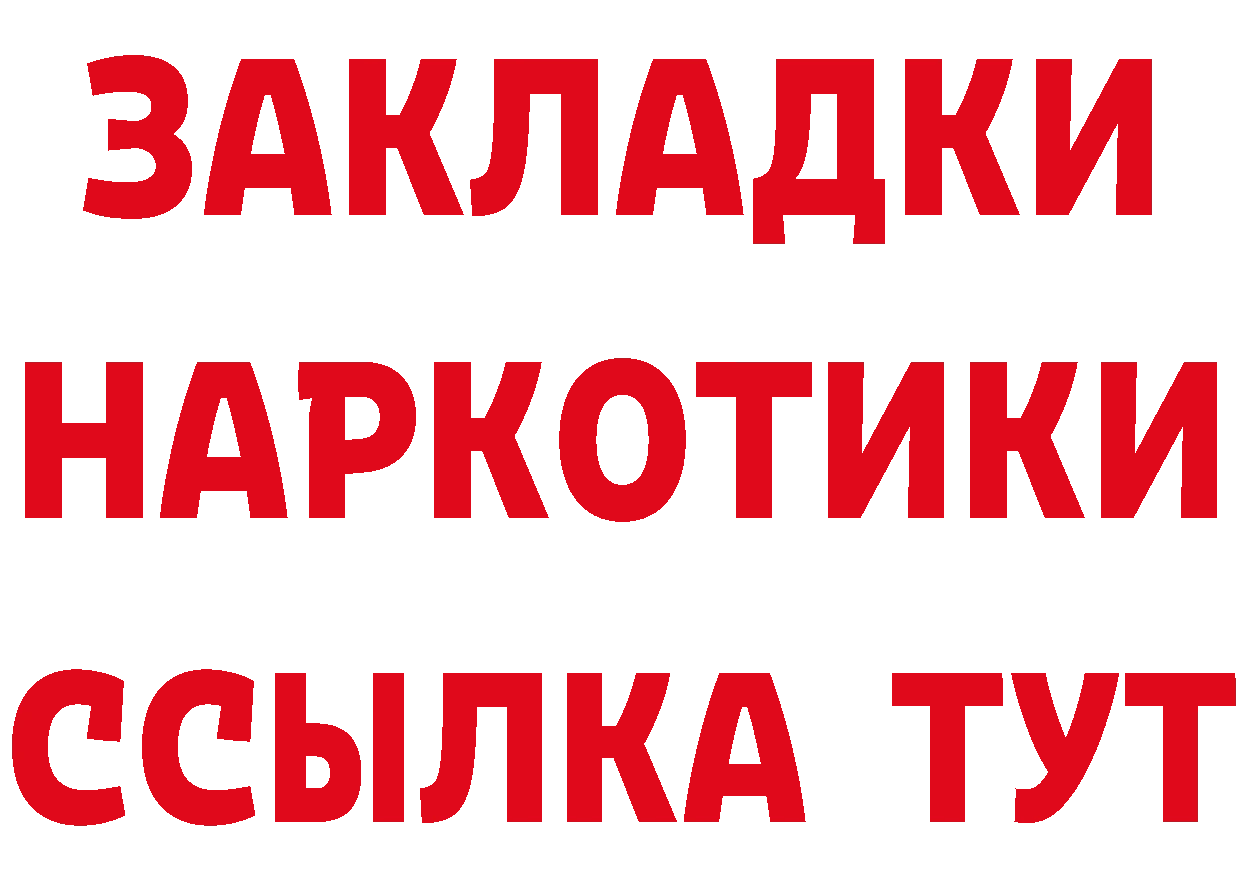 ЗАКЛАДКИ НАРКОТИКИ ССЫЛКА ТУТ